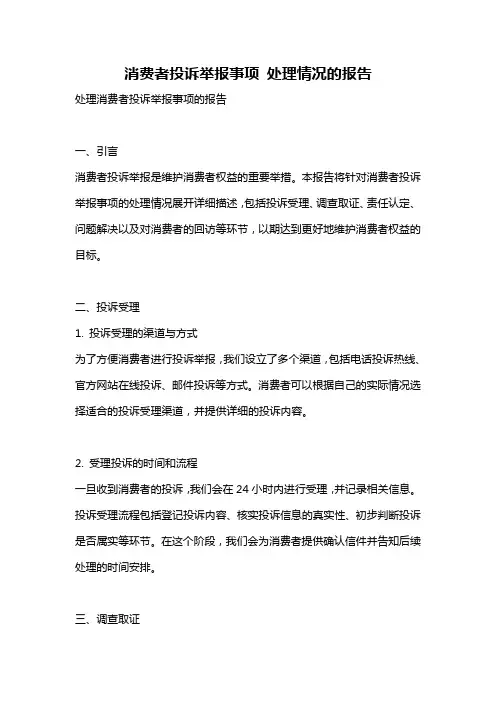 消费者投诉举报事项 处理情况的报告

处理消费者投诉举报事项的报告

一、引言

消费者投诉举报是维护消费者权益的重要举措。本报告将针对消费者投诉举报事项的处理情况展开详细描述，包括投诉受理、调查取证、责任认定、问题解决以及对消费者的回访等环节，以期达到更好地维护消费者权益的目标。

二、投诉受理

1. 投诉受理的渠道与方式

为了方便消费者进行投诉举报，我们设立了多个渠道，包括电话投诉热线、官方网站在线投诉、邮件投诉等方式。消费者可以根据自己的实际情况选择适合的投诉受理渠道，并提供详细的投诉内容。

2. 受理投诉的时间和流程

一旦收到消费者的投诉，我们会在 24 小时内进行受理，并记录相关信息。投诉受理流程包括登记投诉内容、核实投诉信息的真实性、初步判断投诉是否属实等环节。在这个阶段，我们会为消费者提供确认信件并告知后续处理的时间安排。

三、调查取证